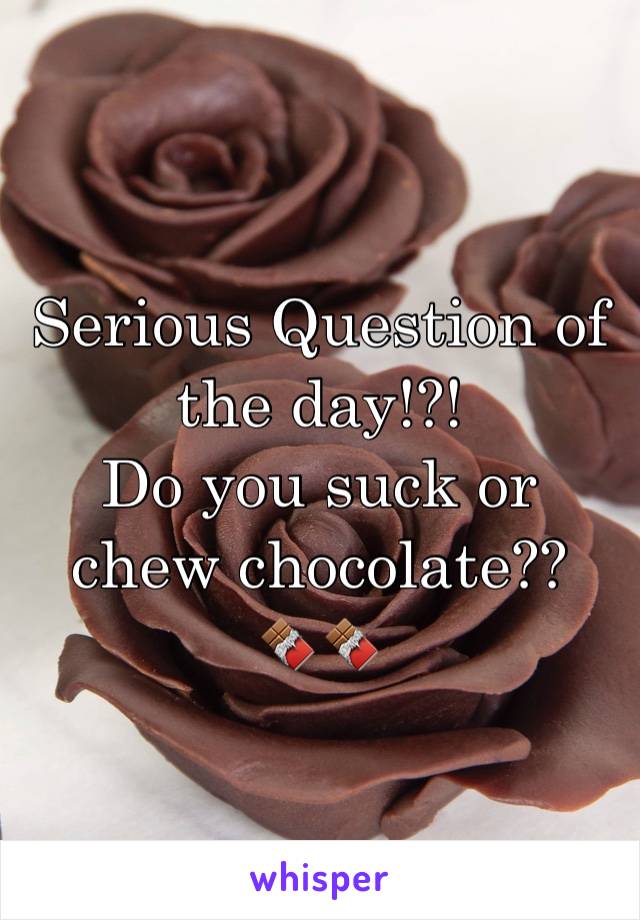 Serious Question of the day!?!
Do you suck or chew chocolate??
🍫🍫

whisper